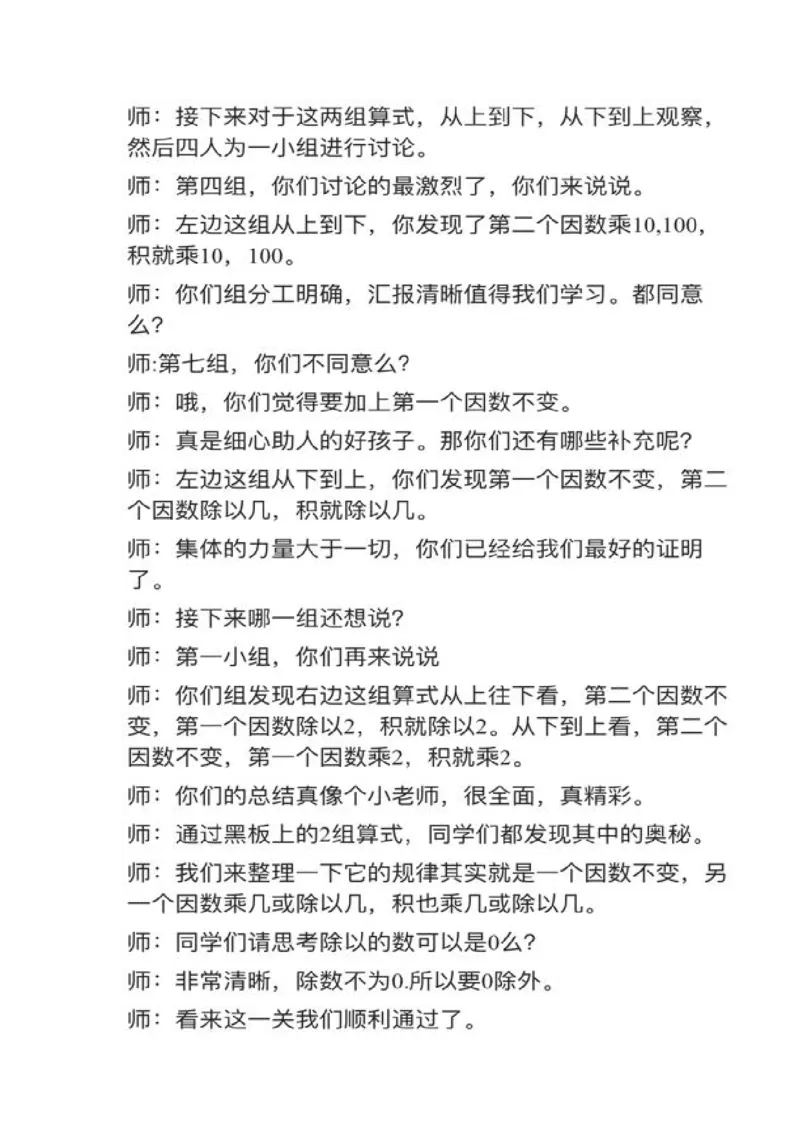 师：接下来对于这两组算式，从上到下，从下到上观察，然后四人为一小组进行讨论。

师：第四组，你们讨论的最激烈了，你们来说说。

师：左边这组从上到下，你发现了第二个因数乘10,100，积就乘10，100。

师：你们组分工明确，汇报清晰值得我们学习。都同意么？

师:第七组，你们不同意么？

师：哦，你们觉得要加上第一个因数不变。

师：真是细心助人的好孩子。那你们还有哪些补充呢？

师：左边这组从下到上，你们发现第一个因数不变，第二个因数除以几，积就除以几。

师：集体的力量大于一切，你们已经给我们最好的证明了。

师：接下来哪一组还想说？

师：第一小组，你们再来说说

师：你们组发现右边这组算式从上往下看，第二个因数不变，第一个因数除以2，积就除以2。从下到上看，第二个因数不变，第一个因数乘2，积就乘2。

师：你们的总结真像个小老师，很全面，真精彩。

师：通过黑板上的2组算式，同学们都发现其中的奥秘。

师：我们来整理一下它的规律其实就是一个因数不变，另一个因数乘几或除以几，积也乘几或除以几。

师：同学们请思考除以的数可以是0么？

师：非常清晰，除数不为0.所以要0除外。

师：看来这一关我们顺利通过了。